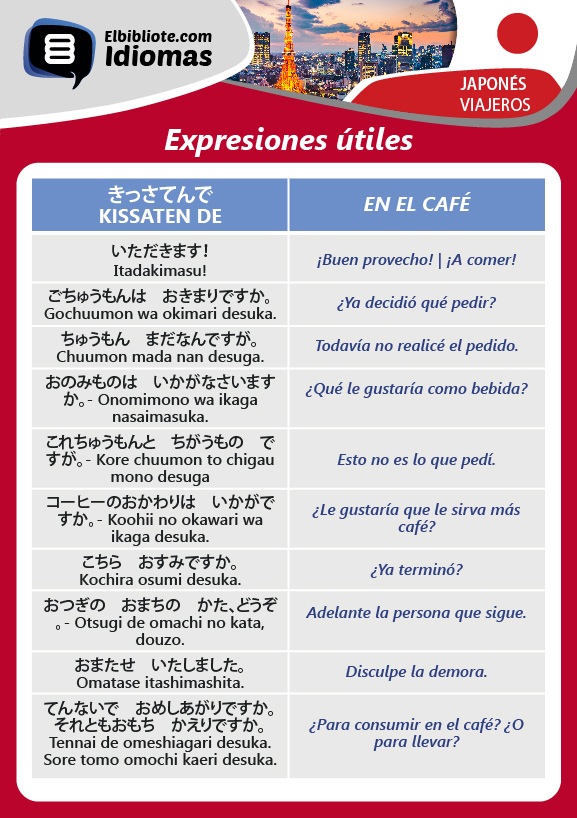 Elbibliote.com
Idiomas

JAPONÉS
VIAJEROS

Expresiones útiles

| きっさてんで KISSATEN DE | EN EL CAFÉ |
|---|---|
| いただきます! Itadakimasu! | ¡Buen provecho! \| ¡A comer! |
| ごちゅうもんは　おきまりですか。 Gochuumon wa okimari desuka. | ¿Ya decidió qué pedir? |
| ちゅうもん　まだなんですが。 Chuumon mada nan desuga. | Todavía no realicé el pedido. |
| おのみものは　いかがなさいますか。- Onomimono wa ikaga nasaimasuka. | ¿Qué le gustaría como bebida? |
| これちゅうもんと　ちがうもの　ですが。- Kore chuumon to chigau mono desuga | Esto no es lo que pedí. |
| コーヒーのおかわりは　いかがですか。- Koohii no okawari wa ikaga desuka. | ¿Le gustaría que le sirva más café? |
| こちら　おすみですか。 Kochira osumi desuka. | ¿Ya terminó? |
| おつぎの　おまちの　かた、どうぞ。- Otsugi de omachi no kata, douzo. | Adelante la persona que sigue. |
| おまたせ　いたしました。 Omatase itashimashita. | Disculpe la demora. |
| てんないで　おめしあがりですか。それともおもち　かえりですか。 Tennai de omeshiagari desuka. Sore tomo omochi kaeri desuka. | ¿Para consumir en el café? ¿O para llevar? |